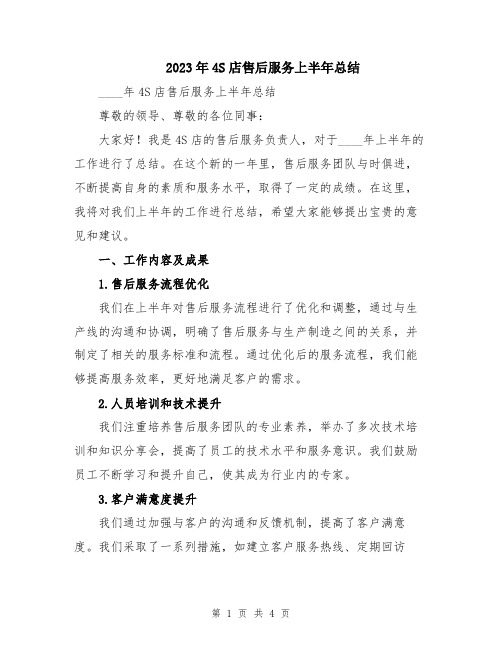 2023年4S店售后服务上半年总结

____年4S店售后服务上半年总结

尊敬的领导、尊敬的各位同事：

大家好！我是4S店的售后服务负责人，对于____年上半年的工作进行了总结。在这个新的一年里，售后服务团队与时俱进，不断提高自身的素质和服务水平，取得了一定的成绩。在这里，我将对我们上半年的工作进行总结，希望大家能够提出宝贵的意见和建议。

一、工作内容及成果

1.售后服务流程优化

我们在上半年对售后服务流程进行了优化和调整，通过与生产线的沟通和协调，明确了售后服务与生产制造之间的关系，并制定了相关的服务标准和流程。通过优化后的服务流程，我们能够提高服务效率，更好地满足客户的需求。

2.人员培训和技术提升

我们注重培养售后服务团队的专业素养，举办了多次技术培训和知识分享会，提高了员工的技术水平和服务意识。我们鼓励员工不断学习和提升自己，使其成为行业内的专家。

3.客户满意度提升

我们通过加强与客户的沟通和反馈机制，提高了客户满意度。我们采取了一系列措施，如建立客户服务热线、定期回访

第 1 页 共 4 页